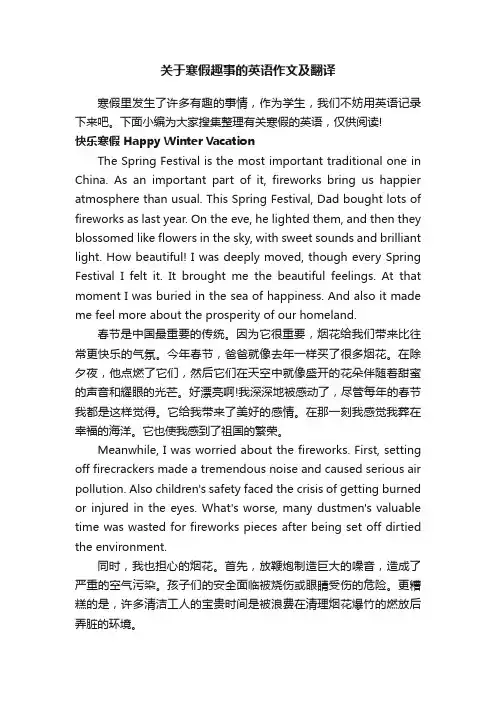 关于寒假趣事的英语作文及翻译

寒假里发生了许多有趣的事情，作为学生，我们不妨用英语记录下来吧。下面小编为大家搜集整理有关寒假的英语，仅供阅读!

快乐寒假 Happy Winter Vacation

The Spring Festival is the most important traditional one in China. As an important part of it, fireworks bring us happier atmosphere than usual. This Spring Festival, Dad bought lots of fireworks as last year. On the eve, he lighted them, and then they blossomed like flowers in the sky, with sweet sounds and brilliant light. How beautiful! I was deeply moved, though every Spring Festival I felt it. It brought me the beautiful feelings. At that moment I was buried in the sea of happiness. And also it made me feel more about the prosperity of our homeland.

春节是中国最重要的传统。因为它很重要，烟花给我们带来比往常更快乐的气氛。今年春节，爸爸就像去年一样买了很多烟花。在除夕夜，他点燃了它们，然后它们在天空中就像盛开的花朵伴随着甜蜜的声音和耀眼的光芒。好漂亮啊!我深深地被感动了，尽管每年的春节我都是这样觉得。它给我带来了美好的感情。在那一刻我感觉我葬在幸福的海洋。它也使我感到了祖国的繁荣。

Meanwhile, I was worried about the fireworks. First, setting off firecrackers made a tremendous noise and caused serious air pollution. Also children's safety faced the crisis of getting burned or injured in the eyes. What's worse, many dustmen's valuable time was wasted for fireworks pieces after being set off dirtied the environment.

同时，我也担心的烟花。首先，放鞭炮制造巨大的噪音，造成了严重的空气污染。孩子们的安全面临被烧伤或眼睛受伤的危险。更糟糕的是，许多清洁工人的宝贵时间是被浪费在清理烟花爆竹的燃放后弄脏的环境。